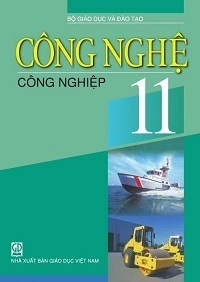 BỘ GIÁO DỤC VÀ ĐÀO TẠO

CÔNG NGHỆ

CÔNG NGHIỆP

11

NHÀ XUẤT BẢN GIÁO DỤC VIỆT NAM